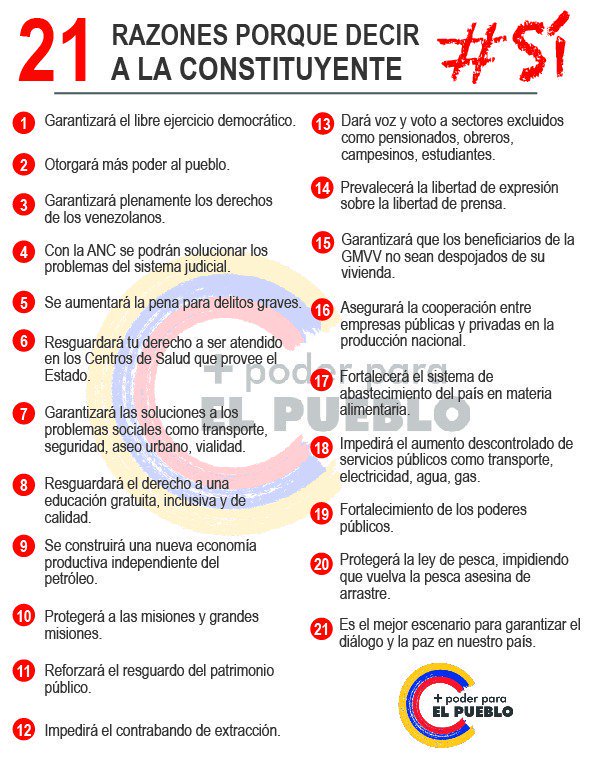 21 RAZONES PORQUE DECIR A LA CONSTITUYENTE #SÍ

1 Garantizará el libre ejercicio democrático.

2 Otorgará más poder al pueblo.

3 Garantizará plenamente los derechos de los venezolanos.

4 Con la ANC se podrán solucionar los problemas del sistema judicial.

5 Se aumentará la pena para delitos graves.

6 Resguardará tu derecho a ser atendido en los Centros de Salud que provee el Estado.

7 Garantizará las soluciones a los problemas sociales como transporte, seguridad, aseo urbano, vialidad.

8 Resguardará el derecho a una educación gratuita, inclusiva y de calidad.

9 Se construirá una nueva economía productiva independiente del petróleo.

10 Protegerá a las misiones y grandes misiones.

11 Reforzará el resguardo del patrimonio público.

12 Impedirá el contrabando de extracción.

13 Dará voz y voto a sectores excluidos como pensionados, obreros, campesinos, estudiantes.

14 Prevalecerá la libertad de expresión sobre la libertad de prensa.

15 Garantizará que los beneficiarios de la GMVV no sean despojados de su vivienda.

16 Asegurará la cooperación entre empresas públicas y privadas en la producción nacional.

17 Fortalecerá el sistema de abastecimiento del país en materia alimentaria.

18 Impedirá el aumento descontrolado de servicios públicos como transporte, electricidad, agua, gas.

19 Fortalecimiento de los poderes públicos.

20 Protegerá la ley de pesca, impidiendo que vuelva la pesca asesina de arrastre.

21 Es el mejor escenario para garantizar el diálogo y la paz en nuestro país.

+ poder para EL PUEBLO

+ poder para EL PUEBLO